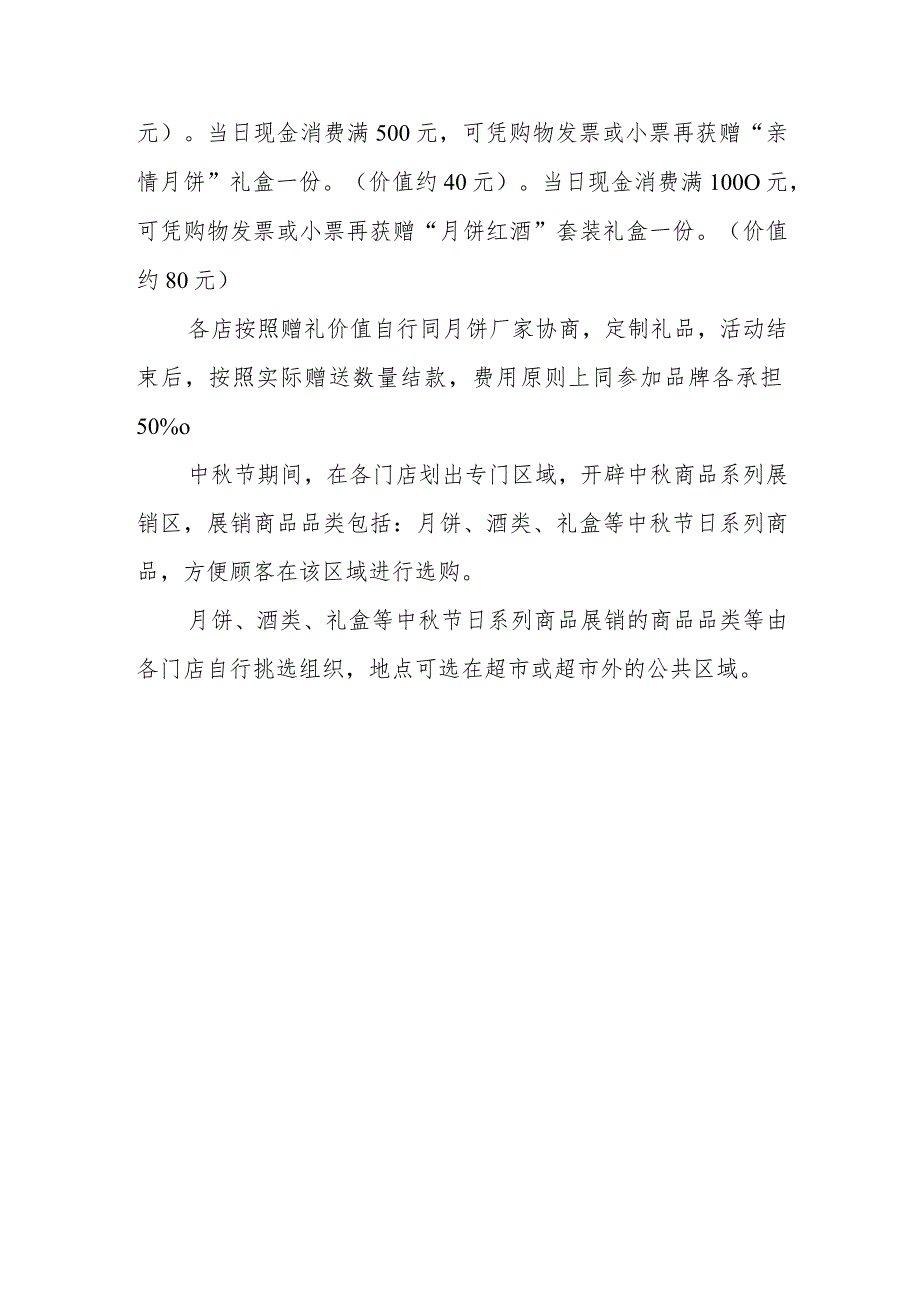 元）。当日现金消费满500元，可凭购物发票或小票再获赠“亲情月饼”礼盒一份。（价值约40元）。当日现金消费满100O元，可凭购物发票或小票再获赠“月饼红酒”套装礼盒一份。（价值约80元）

各店按照赠礼价值自行同月饼厂家协商，定制礼品，活动结束后，按照实际赠送数量结款，费用原则上同参加品牌各承担50%o

中秋节期间，在各门店划出专门区域，开辟中秋商品系列展销区，展销商品品类包括：月饼、酒类、礼盒等中秋节日系列商品，方便顾客在该区域进行选购。

月饼、酒类、礼盒等中秋节日系列商品展销的商品品类等由各门店自行挑选组织，地点可选在超市或超市外的公共区域。